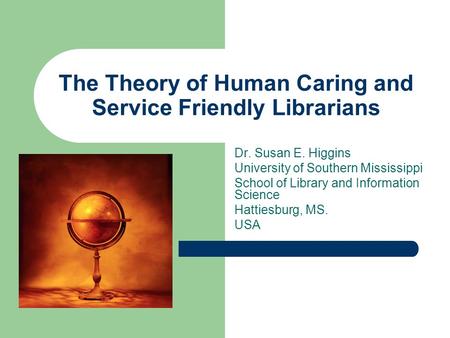 The Theory of Human Caring and Service Friendly Librarians

Dr. Susan E. Higgins
University of Southern Mississippi
School of Library and Information Science
Hattiesburg, MS.
USA